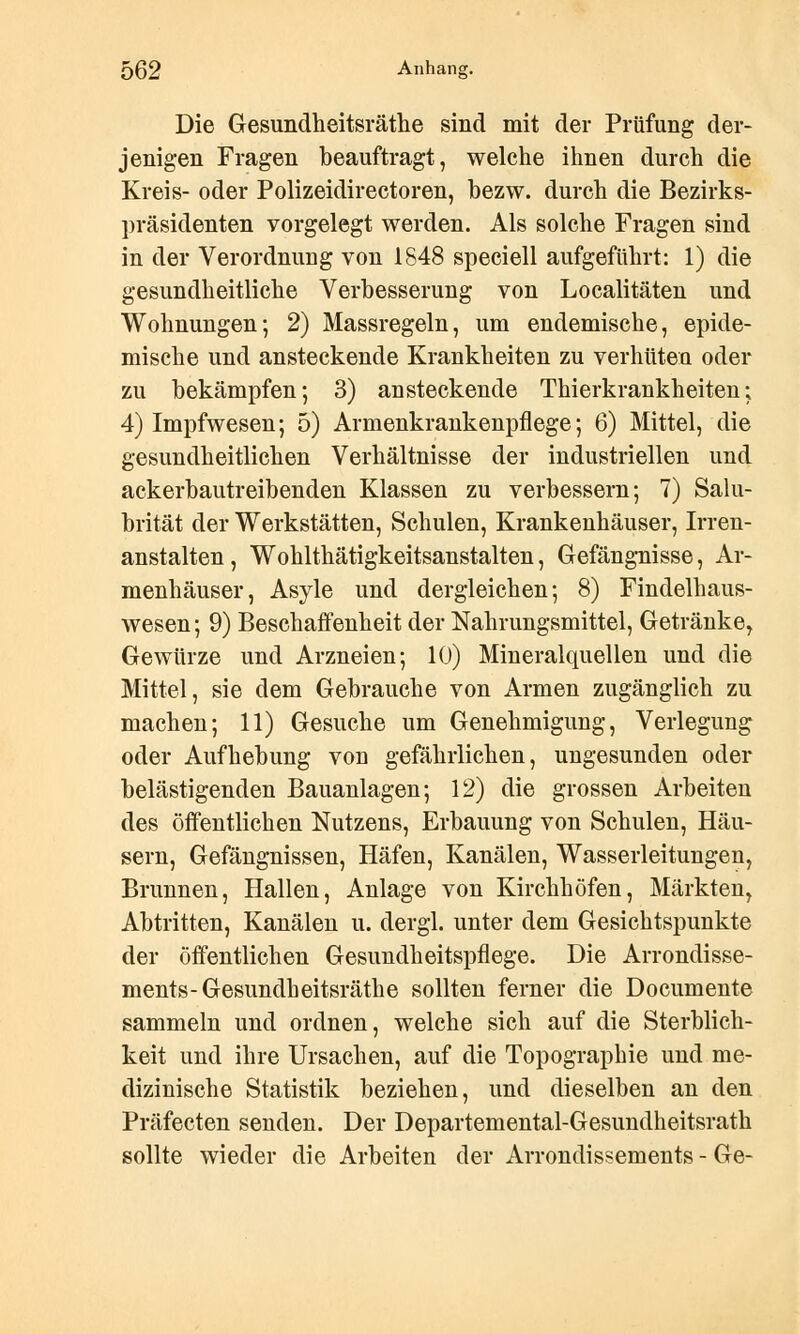 562 Anhang.

Die Gesundheitsräthe sind mit der Prüfung derjenigen Fragen beauftragt, welche ihnen durch die Kreis- oder Polizeidirectoren, bezw. durch die Bezirkspräsidenten vorgelegt werden. Als solche Fragen sind in der Verordnung von 1848 speciell aufgeführt: 1) die gesundheitliche Verbesserung von Localitäten und Wohnungen; 2) Massregeln, um endemische, epidemische und ansteckende Krankheiten zu verhüten oder zu bekämpfen; 3) ansteckende Thierkrankheiten; 4) Impfwesen; 5) Armenkrankenpflege; 6) Mittel, die gesundheitlichen Verhältnisse der industriellen und ackerbautreibenden Klassen zu verbessern; 7) Salubrität der Werkstätten, Schulen, Krankenhäuser, Irrenanstalten, Wohlthätigkeitsanstalten, Gefängnisse, Armenhäuser, Asyle und dergleichen; 8) Findelhauswesen; 9) Beschaffenheit der Nahrungsmittel, Getränke, Gewürze und Arzneien; 10) Mineralquellen und die Mittel, sie dem Gebrauche von Armen zugänglich zu machen; 11) Gesuche um Genehmigung, Verlegung oder Aufhebung von gefährlichen, ungesunden oder belästigenden Bauanlagen; 12) die grossen Arbeiten des öffentlichen Nutzens, Erbauung von Schulen, Häusern, Gefängnissen, Häfen, Kanälen, Wasserleitungen, Brunnen, Hallen, Anlage von Kirchhöfen, Märkten, Abtritten, Kanälen u. dergl. unter dem Gesichtspunkte der öffentlichen Gesundheitspflege. Die Arrondissements-Gesundheitsräthe sollten ferner die Documente sammeln und ordnen, welche sich auf die Sterblichkeit und ihre Ursachen, auf die Topographie und medizinische Statistik beziehen, und dieselben an den Präfecten senden. Der Departemental-Gesundheitsrath sollte wieder die Arbeiten der Arrondissements-Ge-